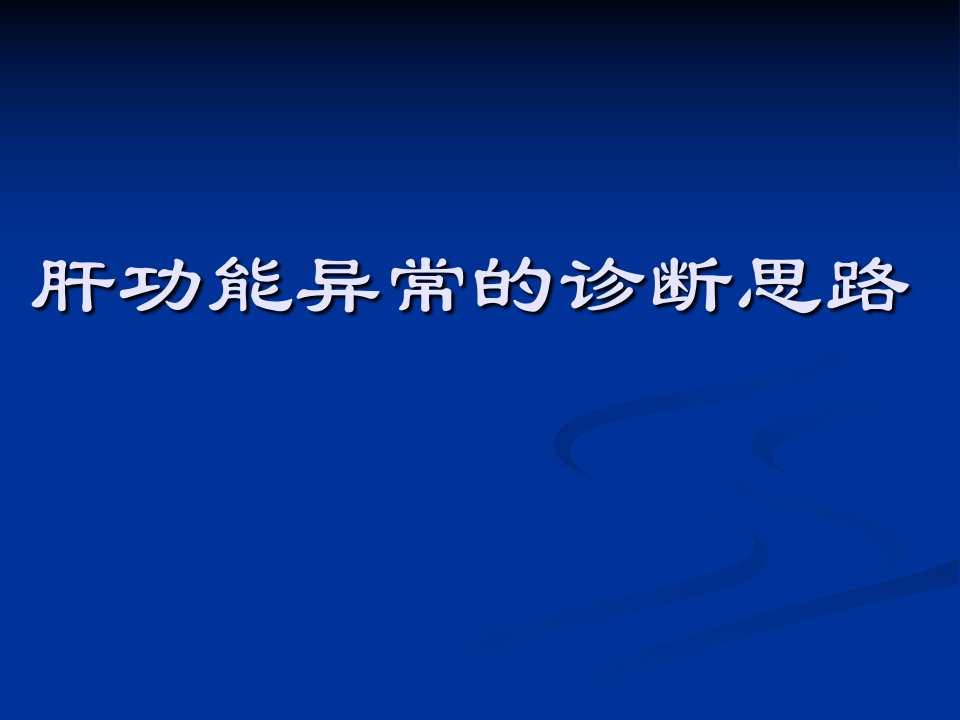 肝功能异常的诊断思路